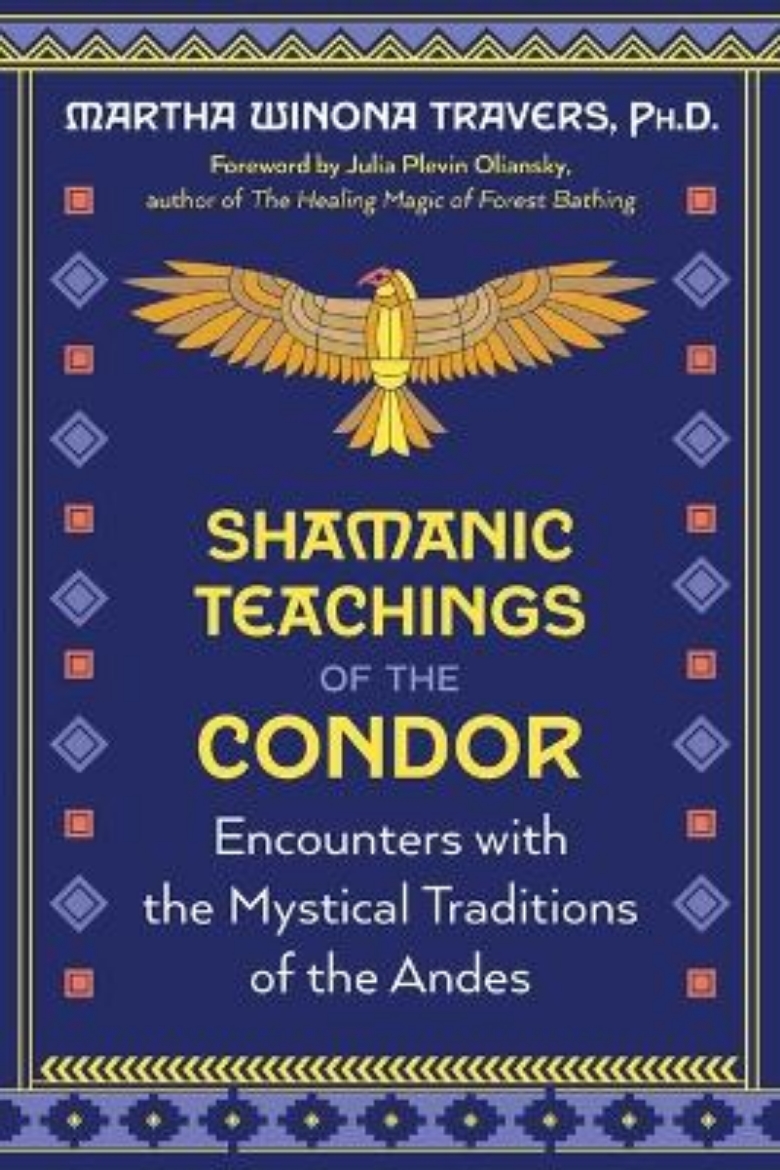 MARTHA WINONA TRAVERS, PH.D.

Foreword by Julia Plevin Oliansky, author of The Healing Magic of Forest Bathing

SHAMANIC TEACHINGS OF THE CONDOR

Encounters with the Mystical Traditions of the Andes